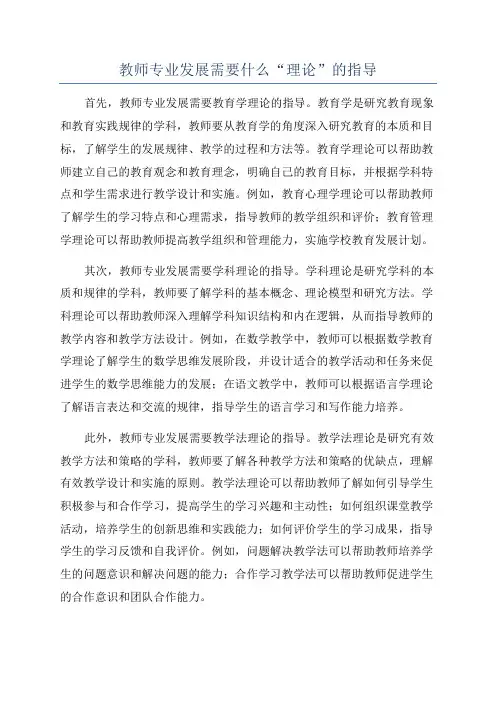 教师专业发展需要什么“理论”的指导

首先，教师专业发展需要教育学理论的指导。教育学是研究教育现象和教育实践规律的学科，教师要从教育学的角度深入研究教育的本质和目标，了解学生的发展规律、教学的过程和方法等。教育学理论可以帮助教师建立自己的教育观念和教育理念，明确自己的教育目标，并根据学科特点和学生需求进行教学设计和实施。例如，教育心理学理论可以帮助教师了解学生的学习特点和心理需求，指导教师的教学组织和评价；教育管理学理论可以帮助教师提高教学组织和管理能力，实施学校教育发展计划。

其次，教师专业发展需要学科理论的指导。学科理论是研究学科的本质和规律的学科，教师要了解学科的基本概念、理论模型和研究方法。学科理论可以帮助教师深入理解学科知识结构和内在逻辑，从而指导教师的教学内容和教学方法设计。例如，在数学教学中，教师可以根据数学教育学理论了解学生的数学思维发展阶段，并设计适合的教学活动和任务来促进学生的数学思维能力的发展；在语文教学中，教师可以根据语言学理论了解语言表达和交流的规律，指导学生的语言学习和写作能力培养。

此外，教师专业发展需要教学法理论的指导。教学法理论是研究有效教学方法和策略的学科，教师要了解各种教学方法和策略的优缺点，理解有效教学设计和实施的原则。教学法理论可以帮助教师了解如何引导学生积极参与和合作学习，提高学生的学习兴趣和主动性；如何组织课堂教学活动，培养学生的创新思维和实践能力；如何评价学生的学习成果，指导学生的学习反馈和自我评价。例如，问题解决教学法可以帮助教师培养学生的问题意识和解决问题的能力；合作学习教学法可以帮助教师促进学生的合作意识和团队合作能力。